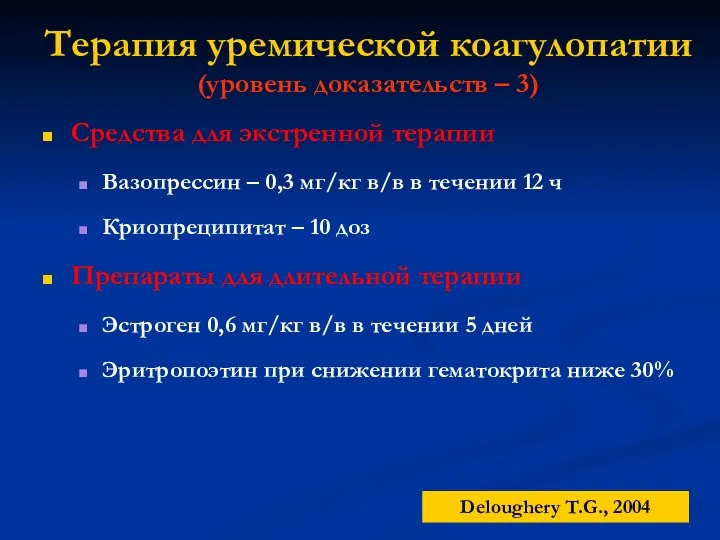 Терапия уремической коагулопатии
(уровень доказательств – 3)

Средства для экстренной терапии

Вазопрессин – 0,3 мг/кг в/в в течении 12 ч

Криопреципитат – 10 доз

Препараты для длительной терапии

Эстроген 0,6 мг/кг в/в в течении 5 дней

Эритропоэтин при снижении гематокрита ниже 30%

Deloughery T.G., 2004